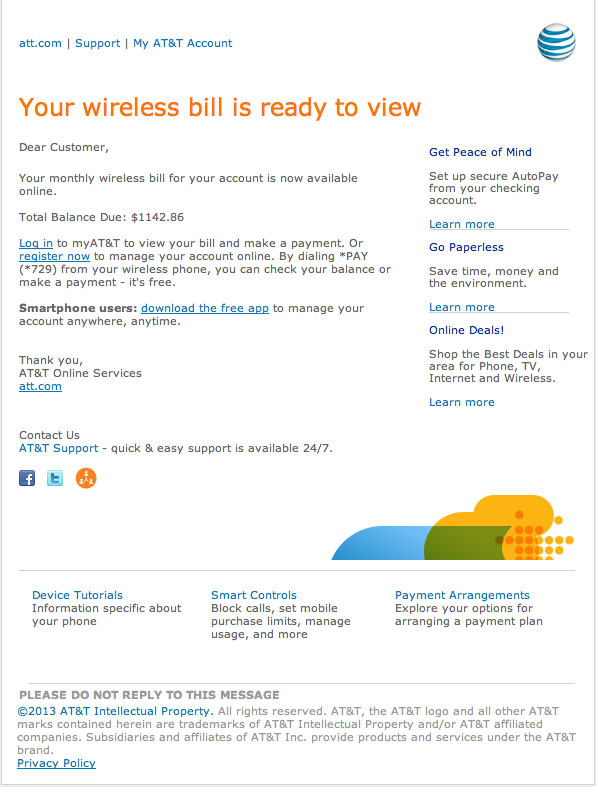 att.com | Support | My AT&T Account

Your wireless bill is ready to view

Dear Customer,

Your monthly wireless bill for your account is now available online.

Total Balance Due: $1142.86

Log in to myAT&T to view your bill and make a payment. Or register now to manage your account online. By dialing *PAY (*729) from your wireless phone, you can check your balance or make a payment - it's free.

Smartphone users: download the free app to manage your account anywhere, anytime.

Thank you,
AT&T Online Services
att.com

Contact Us
AT&T Support - quick & easy support is available 24/7.

Get Peace of Mind

Set up secure AutoPay from your checking account.

Learn more

Go Paperless

Save time, money and the environment.

Learn more

Online Deals!

Shop the Best Deals in your area for Phone, TV, Internet and Wireless.

Learn more

Device Tutorials
Information specific about your phone

Smart Controls
Block calls, set mobile purchase limits, manage usage, and more

Payment Arrangements
Explore your options for arranging a payment plan

PLEASE DO NOT REPLY TO THIS MESSAGE
©2013 AT&T Intellectual Property. All rights reserved. AT&T, the AT&T logo and all other AT&T marks contained herein are trademarks of AT&T Intellectual Property and/or AT&T affiliated companies. Subsidiaries and affiliates of AT&T Inc. provide products and services under the AT&T brand.
Privacy Policy